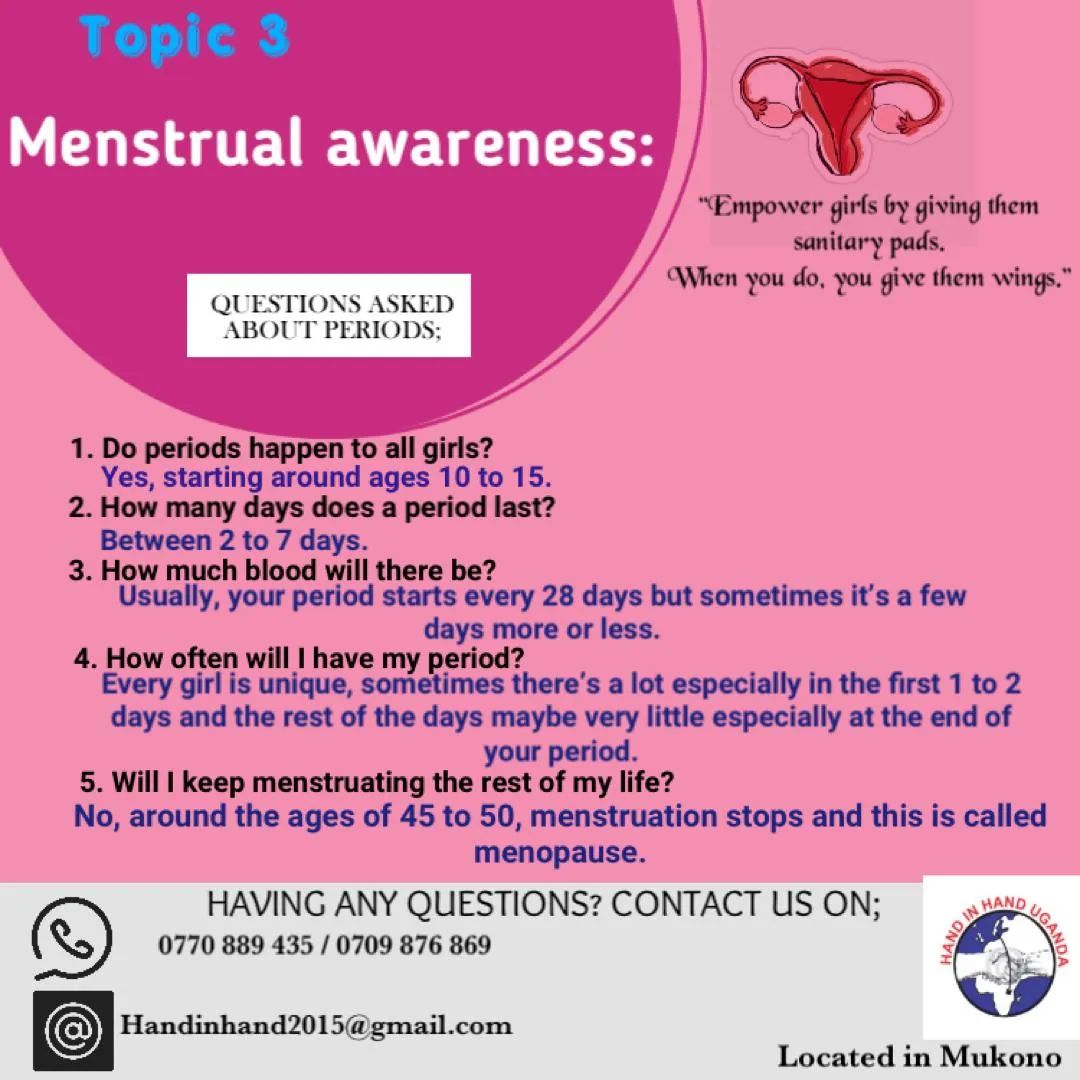 Topic 3

Menstrual awareness:

"Empower girls by giving them sanitary pads. When you do, you give them wings."

QUESTIONS ASKED ABOUT PERIODS;

1. Do periods happen to all girls?
Yes, starting around ages 10 to 15.
2. How many days does a period last?
Between 2 to 7 days.
3. How much blood will there be?
Usually, your period starts every 28 days but sometimes it's a few days more or less.
4. How often will I have my period?
Every girl is unique, sometimes there's a lot especially in the first 1 to 2 days and the rest of the days maybe very little especially at the end of your period.
5. Will I keep menstruating the rest of my life?
No, around the ages of 45 to 50, menstruation stops and this is called menopause.

HAVING ANY QUESTIONS? CONTACT US ON;
0770 889 435 / 0709 876 869

Handinhand2015@gmail.com

HAND IN HAND UGANDA

Located in Mukono